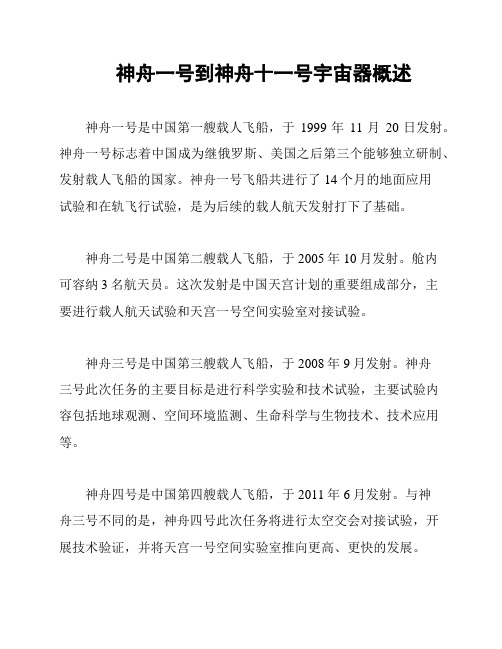 神舟一号到神舟十一号宇宙器概述

神舟一号是中国第一艘载人飞船，于 1999 年 11 月 20 日发射。神舟一号标志着中国成为继俄罗斯、美国之后第三个能够独立研制、发射载人飞船的国家。神舟一号飞船共进行了 14 个月的地面应用试验和在轨飞行试验，是为后续的载人航天发射打下了基础。

神舟二号是中国第二艘载人飞船，于 2005 年 10 月发射。舱内可容纳 3 名航天员。这次发射是中国天宫计划的重要组成部分，主要进行载人航天试验和天宫一号空间实验室对接试验。

神舟三号是中国第三艘载人飞船，于 2008 年 9 月发射。神舟三号此次任务的主要目标是进行科学实验和技术试验，主要试验内容包括地球观测、空间环境监测、生命科学与生物技术、技术应用等。

神舟四号是中国第四艘载人飞船，于 2011 年 6 月发射。与神舟三号不同的是，神舟四号此次任务将进行太空交会对接试验，开展技术验证，并将天宫一号空间实验室推向更高、更快的发展。